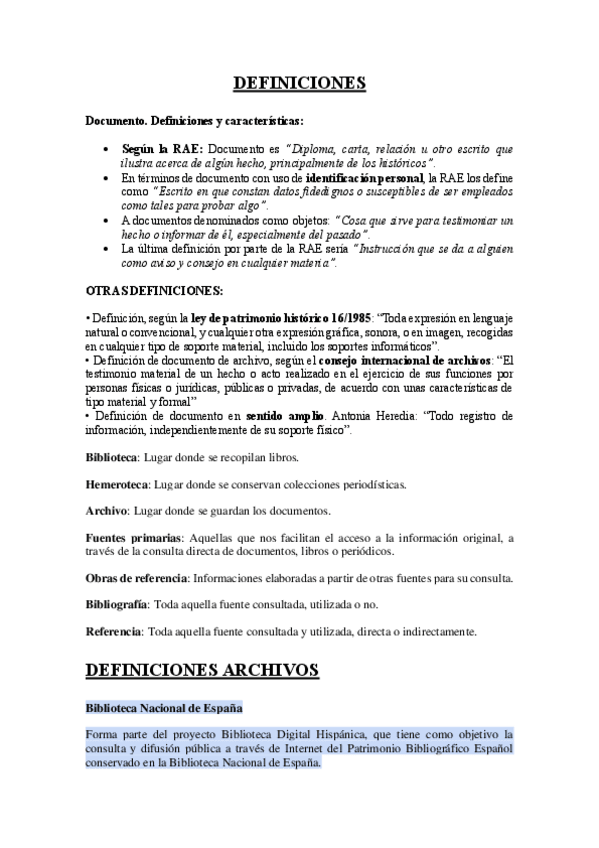 DEFINICIONES

Documento. Definiciones y características:

• Según la RAE: Documento es "Diploma, carta, relación u otro escrito que ilustra acerca de algún hecho, principalmente de los históricos".
• En términos de documento con uso de identificación personal, la RAE los define como "Escrito en que constan datos fidedignos o susceptibles de ser empleados como tales para probar algo".
• A documentos denominados como objetos: "Cosa que sirve para testimoniar un hecho o informar de él, especialmente del pasado".
• La última definición por parte de la RAE sería "Instrucción que se da a alguien como aviso y consejo en cualquier materia".

OTRAS DEFINICIONES:

• Definición, según la ley de patrimonio histórico 16/1985: "Toda expresión en lenguaje natural o convencional, y cualquier otra expresión gráfica, sonora, o en imagen, recogidas en cualquier tipo de soporte material, incluido los soportes informáticos".
• Definición de documento de archivo, según el consejo internacional de archivos: "El testimonio material de un hecho o acto realizado en el ejercicio de sus funciones por personas físicas o jurídicas, públicas o privadas, de acuerdo con unas características de tipo material y formal"
• Definición de documento en sentido amplio. Antonia Heredia: "Todo registro de información, independientemente de su soporte físico".

Biblioteca: Lugar donde se recopilan libros.

Hemeroteca: Lugar donde se conservan colecciones periodísticas.

Archivo: Lugar donde se guardan los documentos.

Fuentes primarias: Aquellas que nos facilitan el acceso a la información original, a través de la consulta directa de documentos, libros o periódicos.

Obras de referencia: Informaciones elaboradas a partir de otras fuentes para su consulta.

Bibliografía: Toda aquella fuente consultada, utilizada o no.

Referencia: Toda aquella fuente consultada y utilizada, directa o indirectamente.

DEFINICIONES ARCHIVOS

Biblioteca Nacional de España

Forma parte del proyecto Biblioteca Digital Hispánica, que tiene como objetivo la consulta y difusión pública a través de Internet del Patrimonio Bibliográfico Español conservado en la Biblioteca Nacional de España.